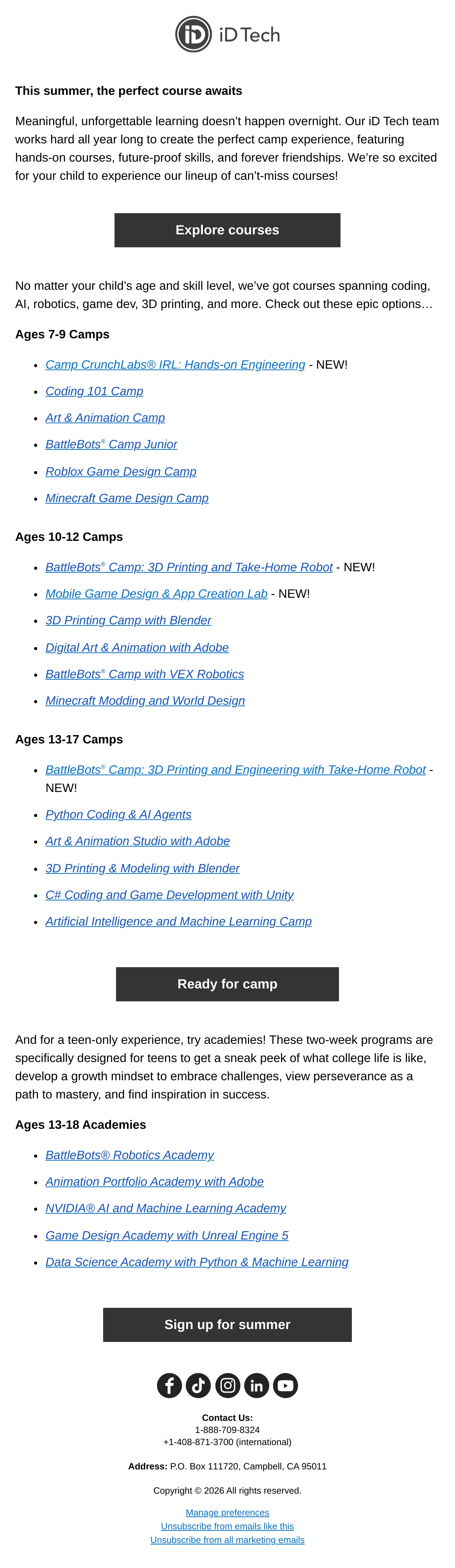 iD Tech

This summer, the perfect course awaits

Meaningful, unforgettable learning doesn't happen overnight. Our iD Tech team works hard all year long to create the perfect camp experience, featuring hands-on courses, future-proof skills, and forever friendships. We're so excited for your child to experience our lineup of can't-miss courses!

Explore courses

No matter your child's age and skill level, we've got courses spanning coding, AI, robotics, game dev, 3D printing, and more. Check out these epic options…

Ages 7-9 Camps

• Camp CrunchLabs® IRL: Hands-on Engineering - NEW!
• Coding 101 Camp
• Art & Animation Camp
• BattleBots® Camp Junior
• Roblox Game Design Camp
• Minecraft Game Design Camp

Ages 10-12 Camps

• BattleBots® Camp: 3D Printing and Take-Home Robot - NEW!
• Mobile Game Design & App Creation Lab - NEW!
• 3D Printing Camp with Blender
• Digital Art & Animation with Adobe
• BattleBots® Camp with VEX Robotics
• Minecraft Modding and World Design

Ages 13-17 Camps

• BattleBots® Camp: 3D Printing and Engineering with Take-Home Robot - NEW!
• Python Coding & AI Agents
• Art & Animation Studio with Adobe
• 3D Printing & Modeling with Blender
• C# Coding and Game Development with Unity
• Artificial Intelligence and Machine Learning Camp

Ready for camp

And for a teen-only experience, try academies! These two-week programs are specifically designed for teens to get a sneak peek of what college life is like, develop a growth mindset to embrace challenges, view perseverance as a path to mastery, and find inspiration in success.

Ages 13-18 Academies

• BattleBots® Robotics Academy
• Animation Portfolio Academy with Adobe
• NVIDIA® AI and Machine Learning Academy
• Game Design Academy with Unreal Engine 5
• Data Science Academy with Python & Machine Learning

Sign up for summer

Contact Us:
1-888-709-8324
+1-408-871-3700 (international)

Address: P.O. Box 111720, Campbell, CA 95011

Copyright © 2026 All rights reserved.

Manage preferences
Unsubscribe from emails like this
Unsubscribe from all marketing emails